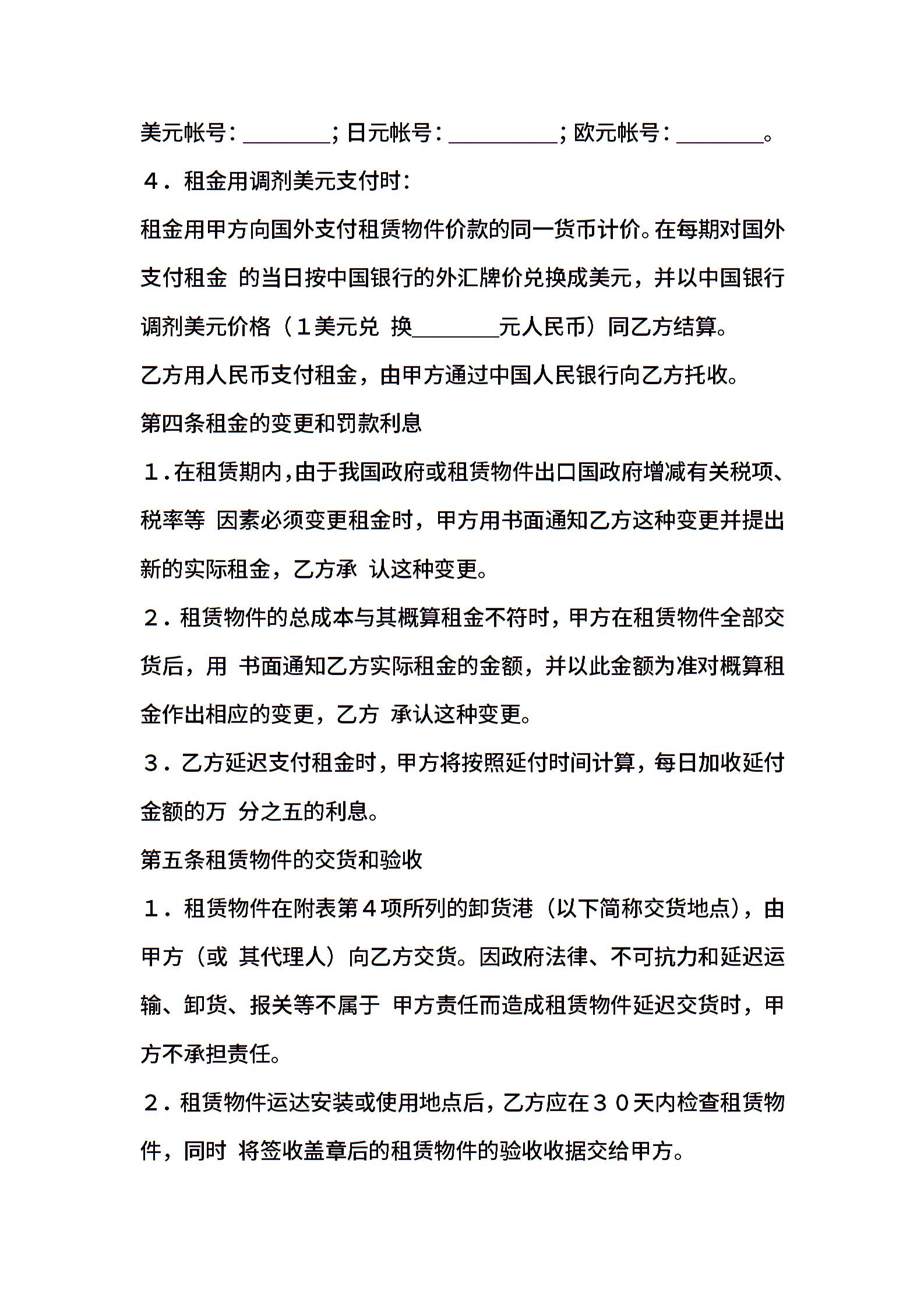 美元帐号：________；日元帐号：__________；欧元帐号：________。

４．租金用调剂美元支付时：

租金用甲方向国外支付租赁物件价款的同一货币计价。在每期对国外支付租金 的当日按中国银行的外汇牌价兑换成美元，并以中国银行调剂美元价格（１美元兑 换________元人民币）同乙方结算。

乙方用人民币支付租金，由甲方通过中国人民银行向乙方托收。

第四条租金的变更和罚款利息

１.在租赁期内，由于我国政府或租赁物件出口国政府增减有关税项、税率等 因素必须变更租金时，甲方用书面通知乙方这种变更并提出新的实际租金，乙方承 认这种变更。

２．租赁物件的总成本与其概算租金不符时，甲方在租赁物件全部交货后，用 书面通知乙方实际租金的金额，并以此金额为准对概算租金作出相应的变更，乙方 承认这种变更。

３．乙方延迟支付租金时，甲方将按照延付时间计算，每日加收延付金额的万 分之五的利息。

第五条租赁物件的交货和验收

１．租赁物件在附表第４项所列的卸货港（以下简称交货地点），由甲方（或 其代理人）向乙方交货。因政府法律、不可抗力和延迟运输、卸货、报关等不属于 甲方责任而造成租赁物件延迟交货时，甲方不承担责任。

２．租赁物件运达安装或使用地点后，乙方应在３０天内检查租赁物件，同时 将签收盖章后的租赁物件的验收收据交给甲方。